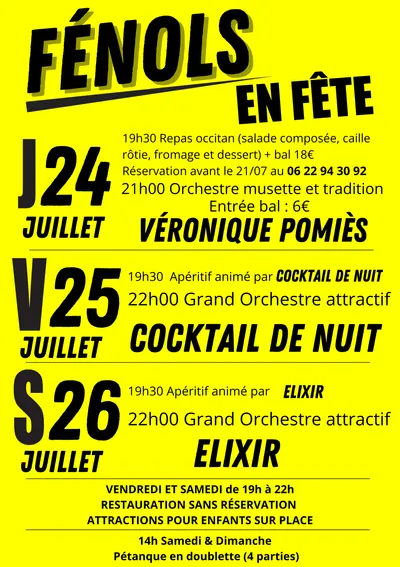 FÉNOLS EN FÊTE

J24 JUILLET

19h30 Repas occitan (salade composée, caille rôtie, fromage et dessert) + bal 18€
Réservation avant le 21/07 au 06 22 94 30 92
21h00 Orchestre musette et tradition
Entrée bal : 6€
VÉRONIQUE POMIÈS

V25 JUILLET

19h30 Apéritif animé par COCKTAIL DE NUIT
22h00 Grand Orchestre attractif
COCKTAIL DE NUIT

S26 JUILLET

19h30 Apéritif animé par ELIXIR
22h00 Grand Orchestre attractif
ELIXIR

VENDREDI ET SAMEDI de 19h à 22h
RESTAURATION SANS RÉSERVATION
ATTRACTIONS POUR ENFANTS SUR PLACE

14h Samedi & Dimanche
Pétanque en doublette (4 parties)